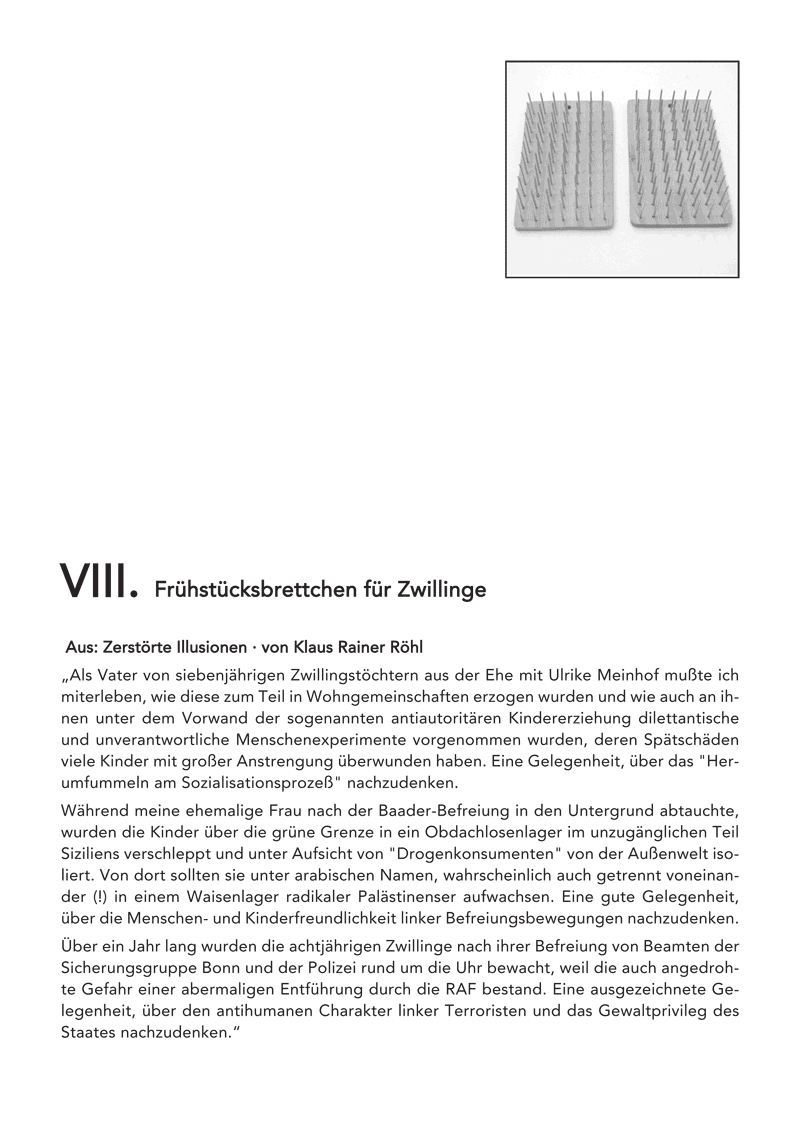 VIII. Frühstücksbrettchen für Zwillinge

Aus: Zerstörte Illusionen · von Klaus Rainer Röhl

„Als Vater von siebenjährigen Zwillingstöchtern aus der Ehe mit Ulrike Meinhof mußte ich miterleben, wie diese zum Teil in Wohngemeinschaften erzogen wurden und wie auch an ihnen unter dem Vorwand der sogenannten antiautoritären Kindererziehung dilettantische und unverantwortliche Menschenexperimente vorgenommen wurden, deren Spätschäden viele Kinder mit großer Anstrengung überwunden haben. Eine Gelegenheit, über das "Herumfummeln am Sozialisationsprozeß" nachzudenken.

Während meine ehemalige Frau nach der Baader-Befreiung in den Untergrund abtauchte, wurden die Kinder über die grüne Grenze in ein Obdachlosenlager im unzugänglichen Teil Siziliens verschleppt und unter Aufsicht von "Drogenkonsumenten" von der Außenwelt isoliert. Von dort sollten sie unter arabischen Namen, wahrscheinlich auch getrennt voneinander (!) in einem Waisenlager radikaler Palästinenser aufwachsen. Eine gute Gelegenheit, über die Menschen- und Kinderfreundlichkeit linker Befreiungsbewegungen nachzudenken.

Über ein Jahr lang wurden die achtjährigen Zwillinge nach ihrer Befreiung von Beamten der Sicherungsgruppe Bonn und der Polizei rund um die Uhr bewacht, weil die auch angedrohte Gefahr einer abermaligen Entführung durch die RAF bestand. Eine ausgezeichnete Gelegenheit, über den antihumanen Charakter linker Terroristen und das Gewaltprivileg des Staates nachzudenken.“